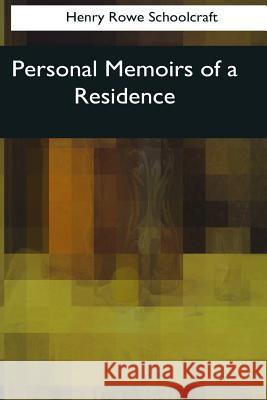 Henry Rowe Schoolcraft

Personal Memoirs of a Residence

Kraina Książek